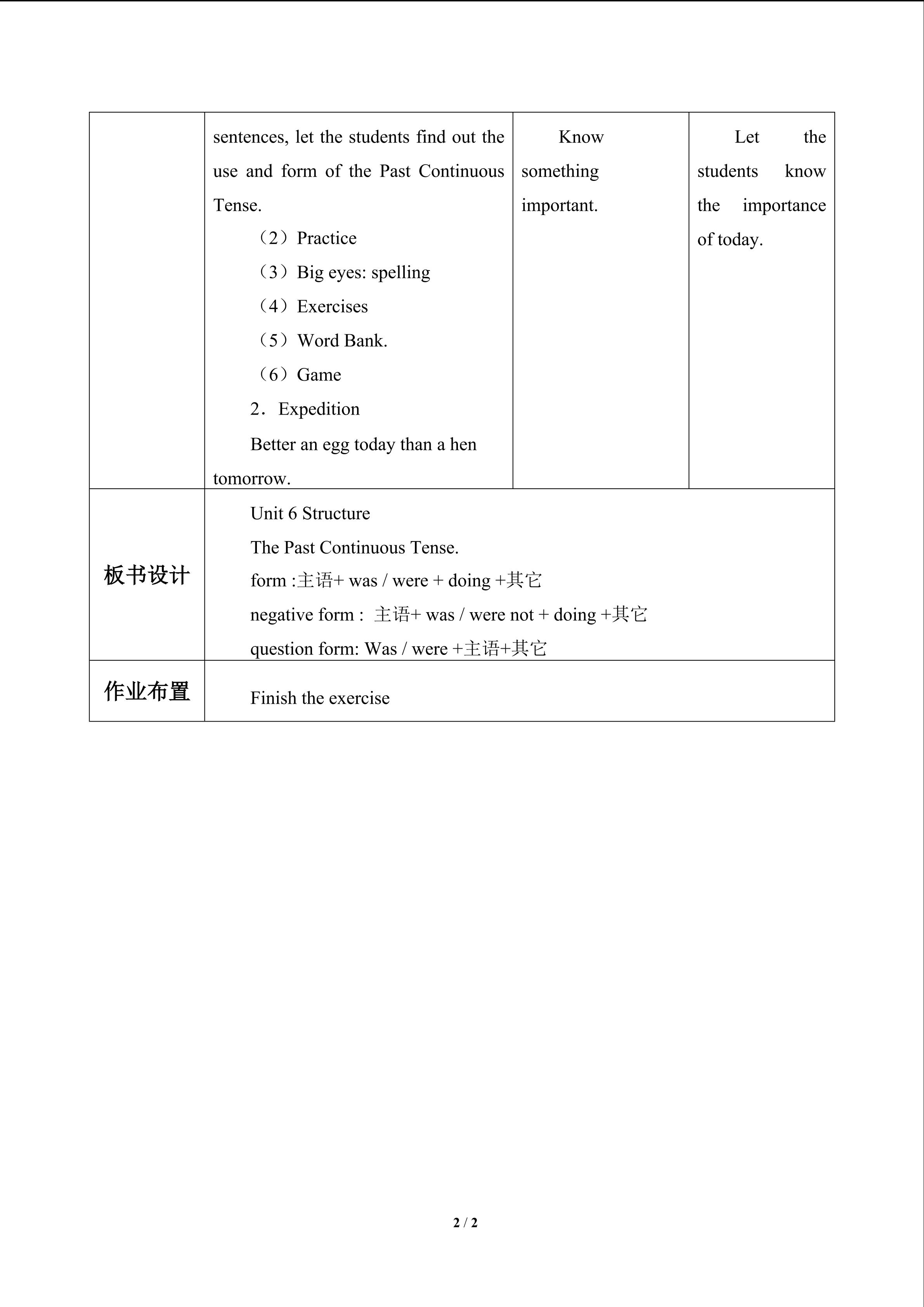 |  | sentences, let the students find out the use and form of the Past Continuous Tense.<br>（2）Practice<br>（3）Big eyes: spelling<br>（4）Exercises<br>（5）Word Bank.<br>（6）Game<br>2．Expedition<br>Better an egg today than a hen tomorrow. | Know something important. | Let the students know the importance of today. |
|---|---|---|---|
| 板书设计 | Unit 6 Structure<br>The Past Continuous Tense.<br>form :主语+ was / were + doing +其它<br>negative form : 主语+ was / were not + doing +其它<br>question form: Was / were +主语+其它 |  |  |
| 作业布置 | Finish the exercise |  |  |

2 / 2